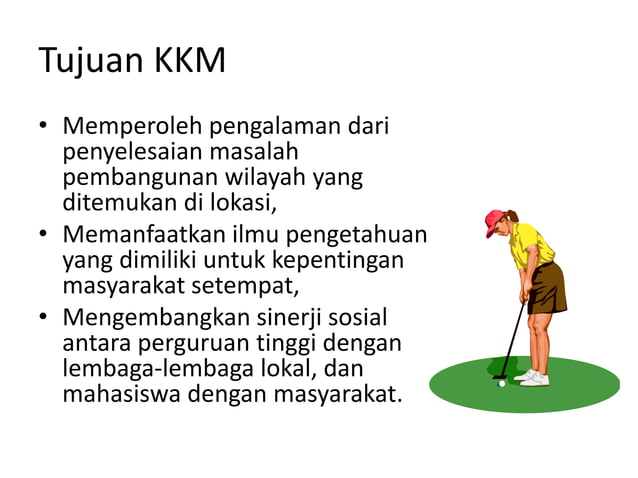 Tujuan KKM

• Memperoleh pengalaman dari penyelesaian masalah pembangunan wilayah yang ditemukan di lokasi,
• Memanfaatkan ilmu pengetahuan yang dimiliki untuk kepentingan masyarakat setempat,
• Mengembangkan sinerji sosial antara perguruan tinggi dengan lembaga-lembaga lokal, dan mahasiswa dengan masyarakat.